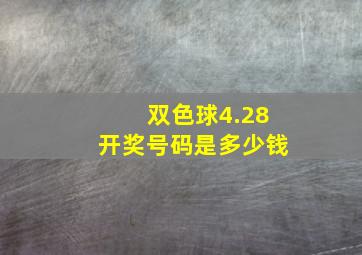 双色球4.28
开奖号码是多少钱